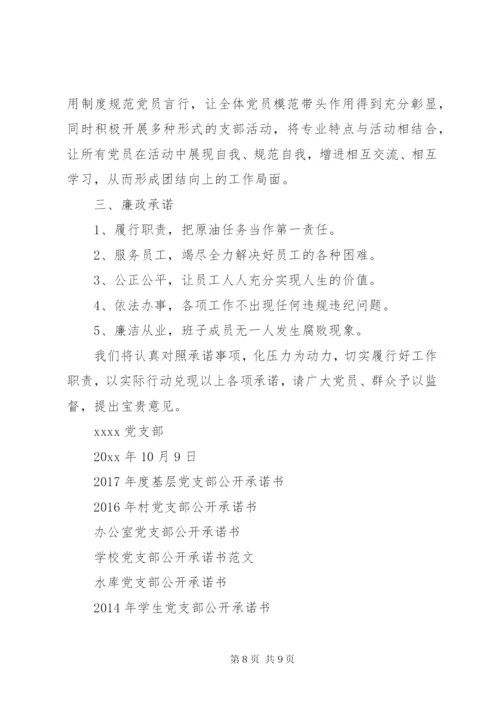 用制度规范党员言行，让全体党员模范带头作用得到充分彰显，同时积极开展多种形式的支部活动，将专业特点与活动相结合，让所有党员在活动中展现自我、规范自我，增进相互交流、相互学习，从而形成团结向上的工作局面。

三、廉政承诺

1、履行职责，把原油任务当作第一责任。

2、服务员工，竭尽全力解决好员工的各种困难。

3、公正公平，让员工人人充分实现人生的价值。

4、依法办事，各项工作不出现任何违规违纪问题。

5、廉洁从业，班子成员无一人发生腐败现象。

我们将认真对照承诺事项，化压力为动力，切实履行好工作职责，以实际行动兑现以上各项承诺，请广大党员、群众予以监督，提出宝贵意见。

xxxx 党支部

20xx 年 10 月 9 日

2017 年度基层党支部公开承诺书

2016 年村党支部公开承诺书

办公室党支部公开承诺书

学校党支部公开承诺书范文

水库党支部公开承诺书

2014 年学生党支部公开承诺书

第 8 页 共 9 页